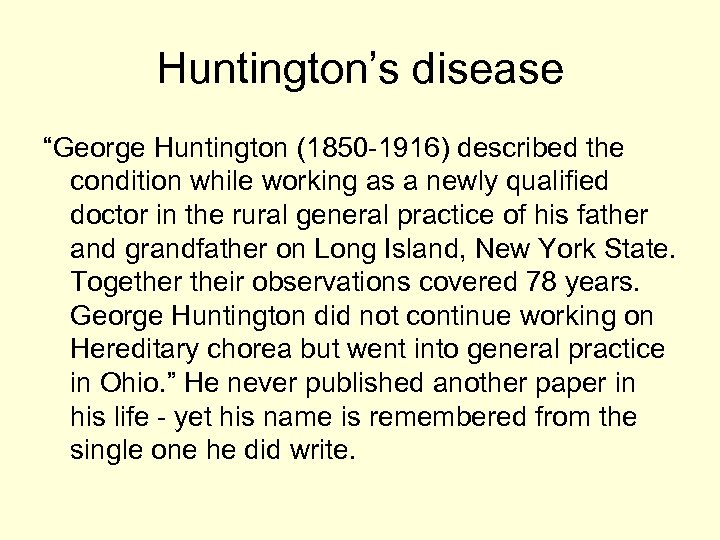 Huntington’s disease

“George Huntington (1850-1916) described the condition while working as a newly qualified doctor in the rural general practice of his father and grandfather on Long Island, New York State. Together their observations covered 78 years. George Huntington did not continue working on Hereditary chorea but went into general practice in Ohio.” He never published another paper in his life - yet his name is remembered from the single one he did write.